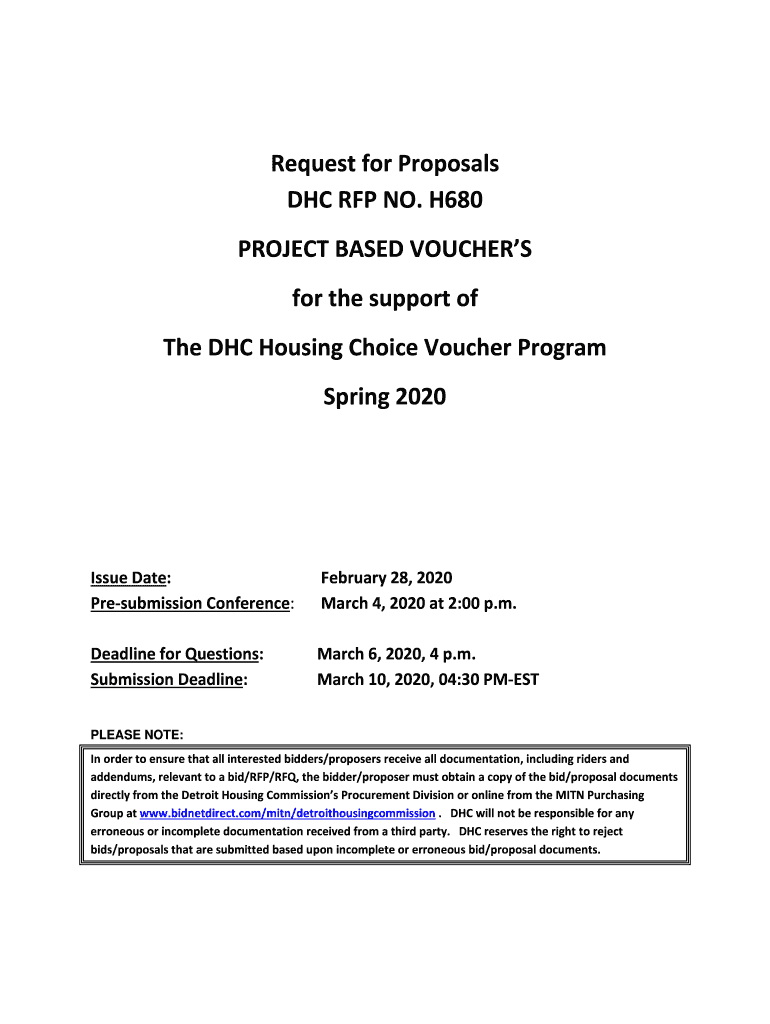 Request for Proposals
DHC RFP NO. H680

PROJECT BASED VOUCHER'S

for the support of

The DHC Housing Choice Voucher Program

Spring 2020

Issue Date: February 28, 2020
Pre-submission Conference: March 4, 2020 at 2:00 p.m.

Deadline for Questions: March 6, 2020, 4 p.m.
Submission Deadline: March 10, 2020, 04:30 PM-EST

PLEASE NOTE:

In order to ensure that all interested bidders/proposers receive all documentation, including riders and addendums, relevant to a bid/RFP/RFQ, the bidder/proposer must obtain a copy of the bid/proposal documents directly from the Detroit Housing Commission's Procurement Division or online from the MITN Purchasing Group at www.bidnetdirect.com/mitn/detroithousingcommission . DHC will not be responsible for any erroneous or incomplete documentation received from a third party. DHC reserves the right to reject bids/proposals that are submitted based upon incomplete or erroneous bid/proposal documents.